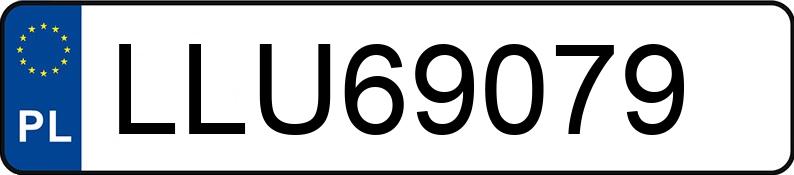 PL
LLU69079